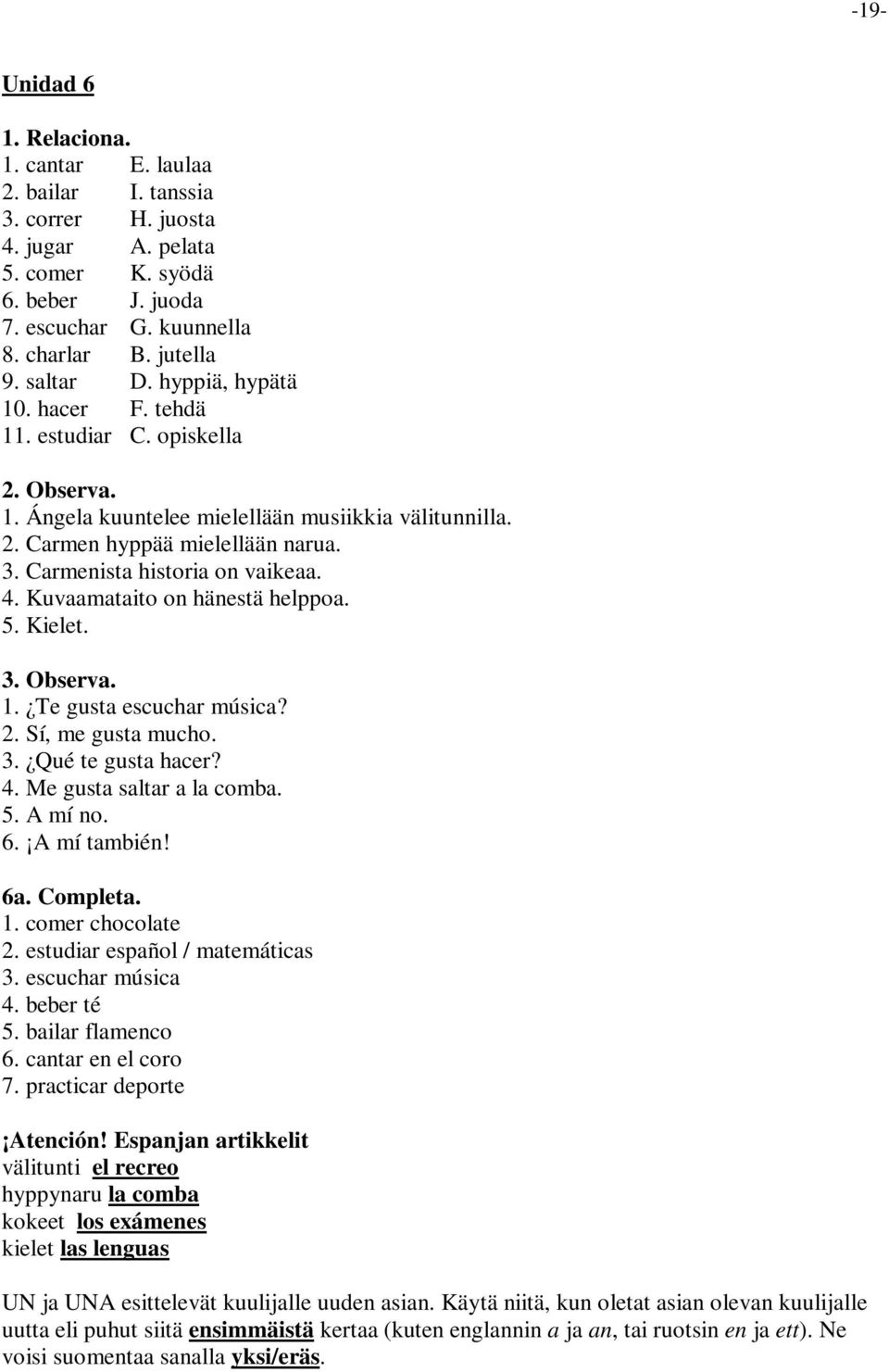 -19-

Unidad 6

1. Relaciona.
1. cantar E. laulaa
2. bailar I. tanssia
3. correr H. juosta
4. jugar A. pelata
5. comer K. syödä
6. beber J. juoda
7. escuchar G. kuunnella
8. charlar B. jutella
9. saltar D. hyppiä, hypätä
10. hacer F. tehdä
11. estudiar C. opiskella

2. Observa.
1. Ángela kuuntelee mielellään musiikkia välitunnilla.
2. Carmen hyppää mielellään narua.
3. Carmenista historia on vaikeaa.
4. Kuvaamataito on hänestä helppoa.
5. Kielet.

3. Observa.
1. ¿Te gusta escuchar música?
2. Sí, me gusta mucho.
3. ¿Qué te gusta hacer?
4. Me gusta saltar a la comba.
5. A mí no.
6. ¡A mí también!

6a. Completa.
1. comer chocolate
2. estudiar español / matemáticas
3. escuchar música
4. beber té
5. bailar flamenco
6. cantar en el coro
7. practicar deporte

¡Atención! Espanjan artikkelit
välitunti el recreo
hyppynaru la comba
kokeet los exámenes
kielet las lenguas

UN ja UNA esittelevät kuulijalle uuden asian. Käytä niitä, kun oletat asian olevan kuulijalle uutta eli puhut siitä ensimmäistä kertaa (kuten englannin a ja an, tai ruotsin en ja ett). Ne voisi suomentaa sanalla yksi/eräs.